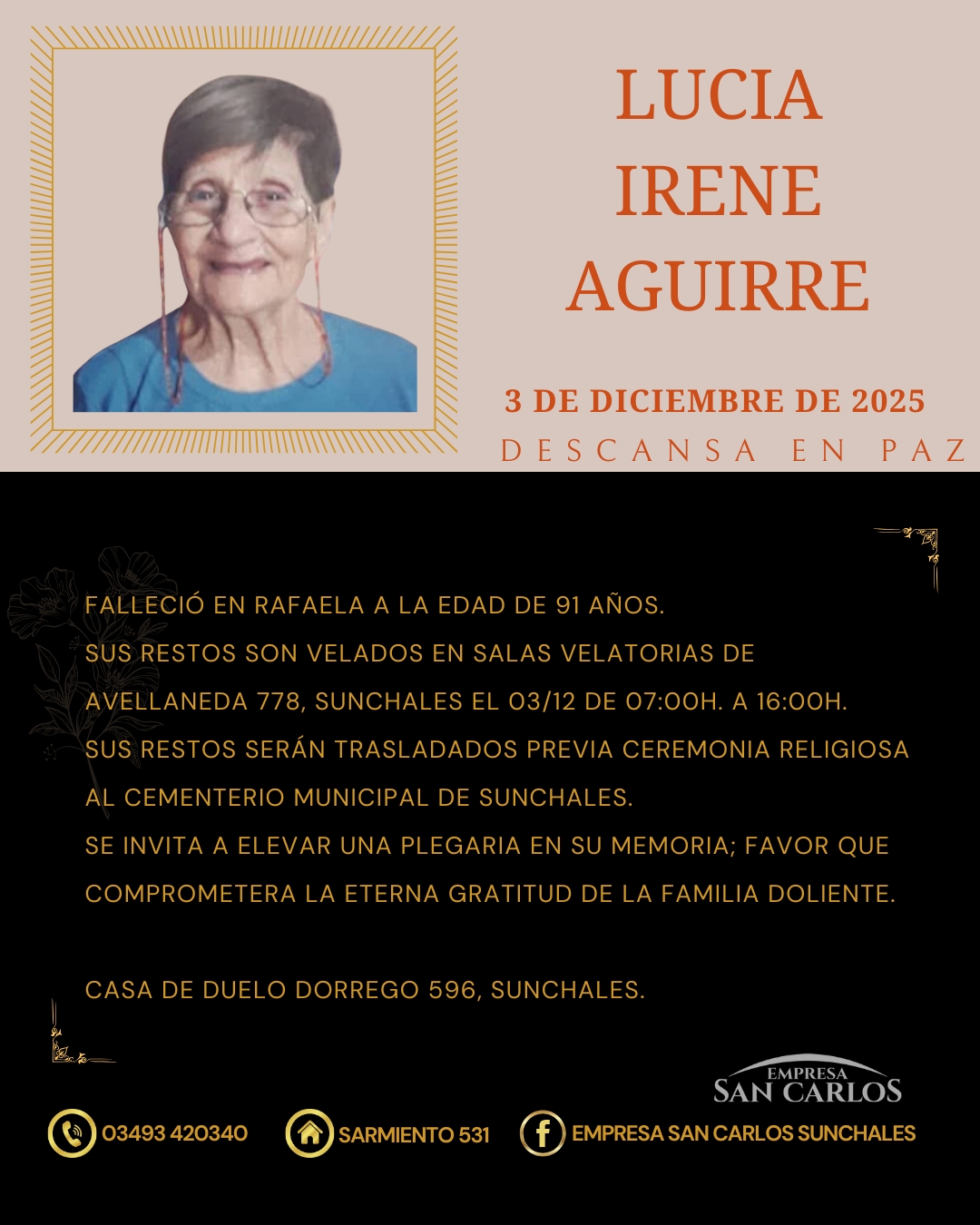 LUCIA
IRENE
AGUIRRE

3 DE DICIEMBRE DE 2025
DESCANSA EN PAZ

FALLECIÓ EN RAFAELA A LA EDAD DE 91 AÑOS.
SUS RESTOS SON VELADOS EN SALAS VELATORIAS DE AVELLANEDA 778, SUNCHALES EL 03/12 DE 07:00H. A 16:00H.
SUS RESTOS SERÁN TRASLADADOS PREVIA CEREMONIA RELIGIOSA AL CEMENTERIO MUNICIPAL DE SUNCHALES.
SE INVITA A ELEVAR UNA PLEGARIA EN SU MEMORIA; FAVOR QUE COMPROMETERA LA ETERNA GRATITUD DE LA FAMILIA DOLIENTE.

CASA DE DUELO DORREGO 596, SUNCHALES.

EMPRESA
SAN CARLOS

03493 420340
SARMIENTO 531
EMPRESA SAN CARLOS SUNCHALES